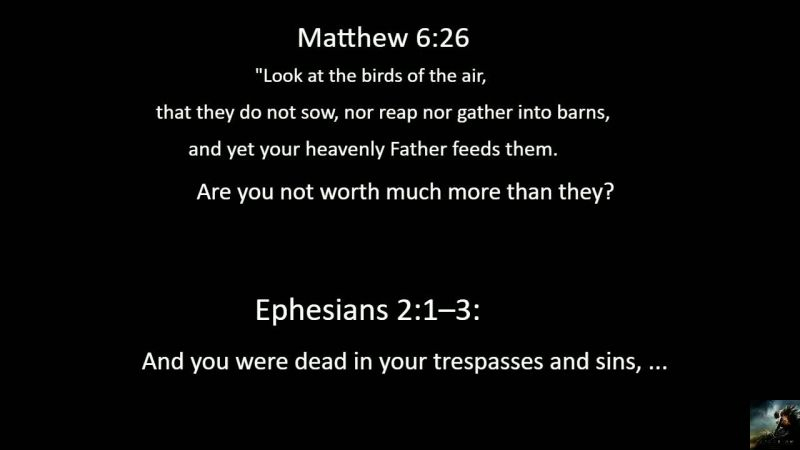 Matthew 6:26

"Look at the birds of the air,
that they do not sow, nor reap nor gather into barns,
and yet your heavenly Father feeds them.
Are you not worth much more than they?

Ephesians 2:1–3:

And you were dead in your trespasses and sins, ...